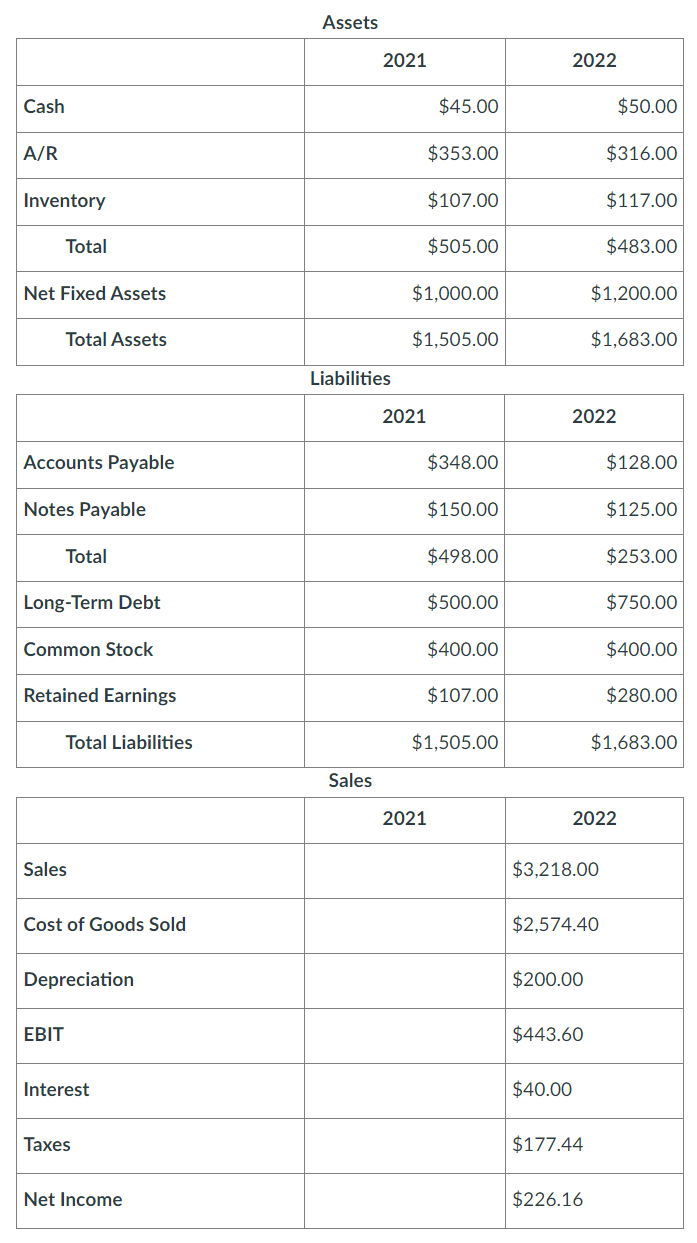 Assets

| | 2021 | 2022 |
|---|---|---|
| Cash | \$45.00 | \$50.00 |
| A/R | \$353.00 | \$316.00 |
| Inventory | \$107.00 | \$117.00 |
| Total | \$505.00 | \$483.00 |
| Net Fixed Assets | \$1,000.00 | \$1,200.00 |
| Total Assets | \$1,505.00 | \$1,683.00 |

Liabilities

| | 2021 | 2022 |
|---|---|---|
| Accounts Payable | \$348.00 | \$128.00 |
| Notes Payable | \$150.00 | \$125.00 |
| Total | \$498.00 | \$253.00 |
| Long-Term Debt | \$500.00 | \$750.00 |
| Common Stock | \$400.00 | \$400.00 |
| Retained Earnings | \$107.00 | \$280.00 |
| Total Liabilities | \$1,505.00 | \$1,683.00 |

Sales

| | 2021 | 2022 |
|---|---|---|
| Sales | | \$3,218.00 |
| Cost of Goods Sold | | \$2,574.40 |
| Depreciation | | \$200.00 |
| EBIT | | \$443.60 |
| Interest | | \$40.00 |
| Taxes | | \$177.44 |
| Net Income | | \$226.16 |